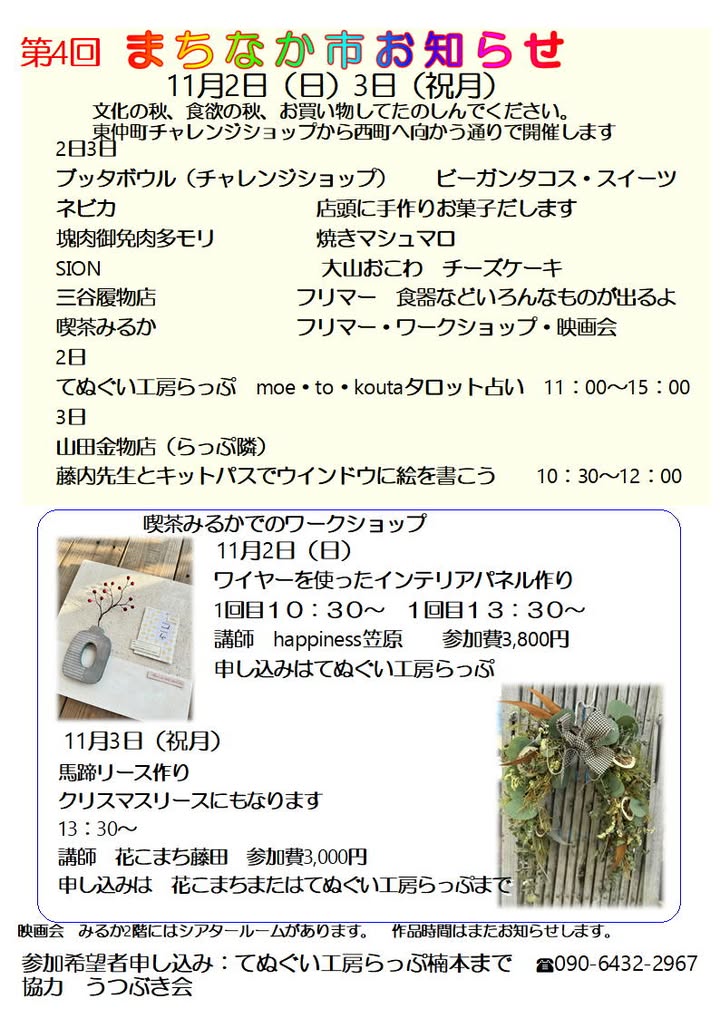 第4回 まちなか市お知らせ
11月2日（日）3日（祝月）
文化の秋、食欲の秋、お買い物してたのしんでください。
東仲町チャレンジショップから西町へ向かう通りで開催します
2日3日
ブッタボウル（チャレンジショップ） ビーガンタコス・スイーツ
ネビカ 店頭に手作りお菓子だします
塊肉御免肉多モリ 焼きマシュマロ
SION 大山おこわ チーズケーキ
三谷履物店 フリマー 食器などいろんなものが出るよ
喫茶みるか フリマー・ワークショップ・映画会
2日
てぬぐい工房らっぷ moe・to・koutaタロット占い 11：00～15：00
3日
山田金物店（らっぷ隣）
藤内先生とキットパスでウインドウに絵を書こう 10：30～12：00

喫茶みるかでのワークショップ
11月2日（日）
ワイヤーを使ったインテリアパネル作り
1回目10：30～ 1回目13：30～
講師 happiness笠原 参加費3,800円
申し込みはてぬぐい工房らっぷ

11月3日（祝月）
馬蹄リース作り
クリスマスリースにもなります
13：30～
講師 花こまち藤田 参加費3,000円
申し込みは 花こまちまたはてぬぐい工房らっぷまで

映画会 みるか2階にはシアタールームがあります。 作品時間はまたお知らせします。

参加希望者申し込み：てぬぐい工房らっぷ楠本まで ☎090-6432-2967
協力 うつぶき会